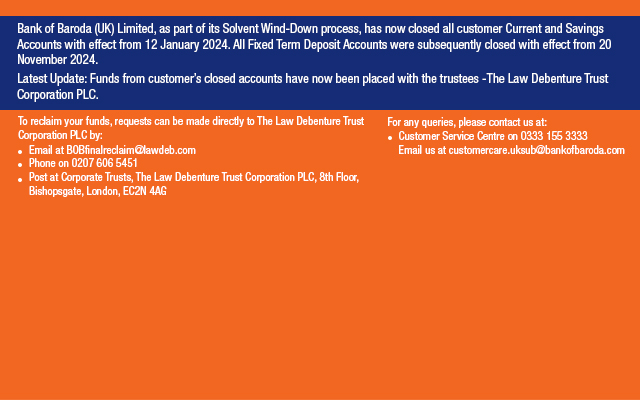 Bank of Baroda (UK) Limited, as part of its Solvent Wind-Down process, has now closed all customer Current and Savings Accounts with effect from 12 January 2024. All Fixed Term Deposit Accounts were subsequently closed with effect from 20 November 2024.

Latest Update: Funds from customer's closed accounts have now been placed with the trustees -The Law Debenture Trust Corporation PLC.

To reclaim your funds, requests can be made directly to The Law Debenture Trust Corporation PLC by:
• Email at BOBfinalreclaim@lawdeb.com
• Phone on 0207 606 5451
• Post at Corporate Trusts, The Law Debenture Trust Corporation PLC, 8th Floor, Bishopsgate, London, EC2N 4AG

For any queries, please contact us at:
• Customer Service Centre on 0333 155 3333
Email us at customercare.uksub@bankofbaroda.com